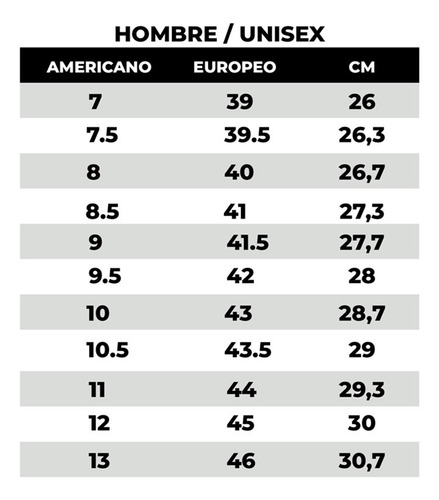 HOMBRE / UNISEX

| AMERICANO | EUROPEO | CM |
|---|---|---|
| 7 | 39 | 26 |
| 7.5 | 39.5 | 26,3 |
| 8 | 40 | 26,7 |
| 8.5 | 41 | 27,3 |
| 9 | 41.5 | 27,7 |
| 9.5 | 42 | 28 |
| 10 | 43 | 28,7 |
| 10.5 | 43.5 | 29 |
| 11 | 44 | 29,3 |
| 12 | 45 | 30 |
| 13 | 46 | 30,7 |